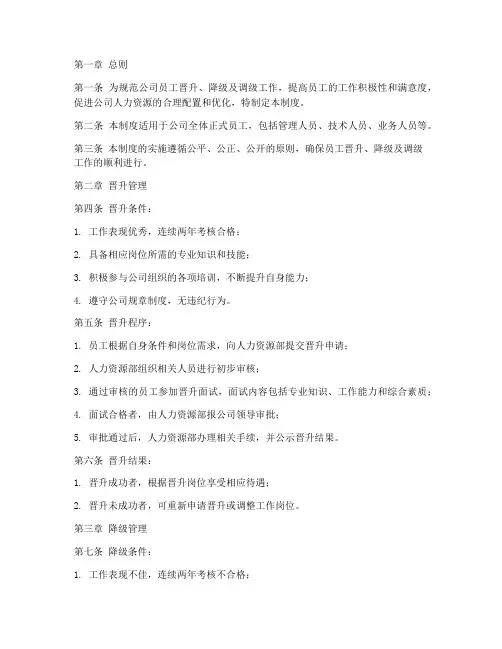 第一章 总则

第一条 为规范公司员工晋升、降级及调级工作，提高员工的工作积极性和满意度，促进公司人力资源的合理配置和优化，特制定本制度。

第二条 本制度适用于公司全体正式员工，包括管理人员、技术人员、业务人员等。

第三条 本制度的实施遵循公平、公正、公开的原则，确保员工晋升、降级及调级工作的顺利进行。

第二章 晋升管理

第四条 晋升条件：

1. 工作表现优秀，连续两年考核合格；

2. 具备相应岗位所需的专业知识和技能；

3. 积极参与公司组织的各项培训，不断提升自身能力；

4. 遵守公司规章制度，无违纪行为。

第五条 晋升程序：

1. 员工根据自身条件和岗位需求，向人力资源部提交晋升申请；

2. 人力资源部组织相关人员进行初步审核；

3. 通过审核的员工参加晋升面试，面试内容包括专业知识、工作能力和综合素质；

4. 面试合格者，由人力资源部报公司领导审批；

5. 审批通过后，人力资源部办理相关手续，并公示晋升结果。

第六条 晋升结果：

1. 晋升成功者，根据晋升岗位享受相应待遇；

2. 晋升未成功者，可重新申请晋升或调整工作岗位。

第三章 降级管理

第七条 降级条件：

1. 工作表现不佳，连续两年考核不合格；